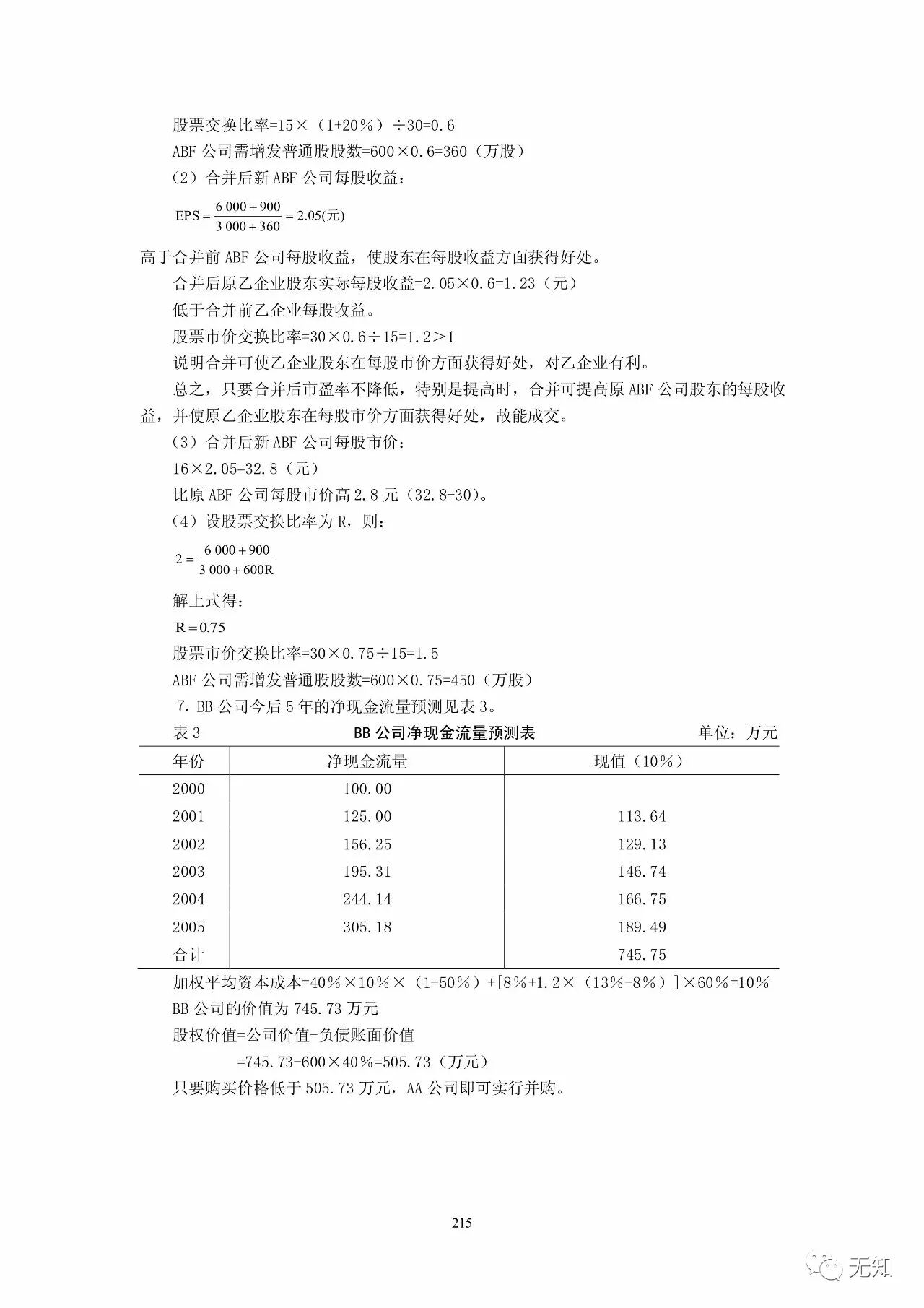 股票交换比率=15×（1+20%）÷30=0.6

ABF 公司需增发普通股股数=600×0.6=360（万股）

（2）合并后新 ABF 公司每股收益：

$EPS = \frac{6\,000+900}{3\,000+360} = 2.05(元)$

高于合并前 ABF 公司每股收益，使股东在每股收益方面获得好处。

合并后原乙企业股东实际每股收益=2.05×0.6=1.23（元）

低于合并前乙企业每股收益。

股票市价交换比率=30×0.6÷15=1.2＞1

说明合并可使乙企业股东在每股市价方面获得好处，对乙企业有利。

总之，只要合并后市盈率不降低，特别是提高时，合并可提高原 ABF 公司股东的每股收益，并使原乙企业股东在每股市价方面获得好处，故能成交。

（3）合并后新 ABF 公司每股市价：

16×2.05=32.8（元）

比原 ABF 公司每股市价高 2.8 元（32.8-30）。

（4）设股票交换比率为 R，则：

$2 = \frac{6\,000+900}{3\,000+600R}$

解上式得：

$R = 0.75$

股票市价交换比率=30×0.75÷15=1.5

ABF 公司需增发普通股股数=600×0.75=450（万股）

7. BB 公司今后 5 年的净现金流量预测见表 3。

表 3 BB 公司净现金流量预测表 单位：万元

| 年份 | 净现金流量 | 现值（10%） |
|---|---|---|
| 2000 | 100.00 | |
| 2001 | 125.00 | 113.64 |
| 2002 | 156.25 | 129.13 |
| 2003 | 195.31 | 146.74 |
| 2004 | 244.14 | 166.75 |
| 2005 | 305.18 | 189.49 |
| 合计 | | 745.75 |

加权平均资本成本=40%×10%×（1-50%）+[8%+1.2×（13%-8%）]×60%=10%

BB 公司的价值为 745.73 万元

股权价值=公司价值-负债账面价值

=745.73-600×40%=505.73（万元）

只要购买价格低于 505.73 万元，AA 公司即可实行并购。

215

无知